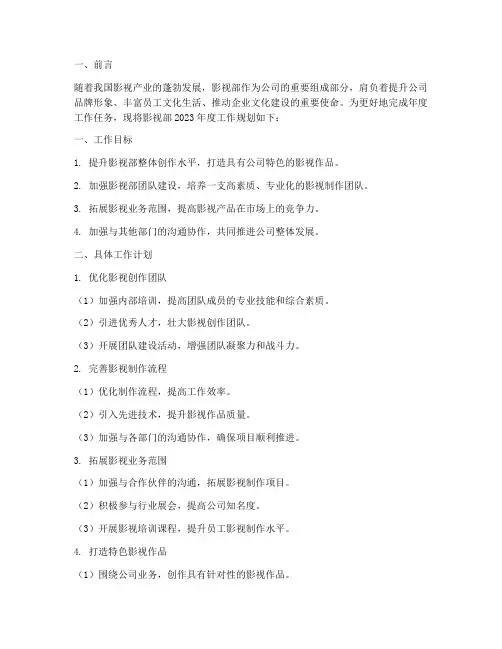 一、前言

随着我国影视产业的蓬勃发展，影视部作为公司的重要组成部分，肩负着提升公司品牌形象、丰富员工文化生活、推动企业文化建设的重要使命。为更好地完成年度工作任务，现将影视部 2023 年度工作规划如下：

一、工作目标

1. 提升影视部整体创作水平，打造具有公司特色的影视作品。

2. 加强影视部团队建设，培养一支高素质、专业化的影视制作团队。

3. 拓展影视业务范围，提高影视产品在市场上的竞争力。

4. 加强与其他部门的沟通协作，共同推进公司整体发展。

二、具体工作计划

1. 优化影视创作团队

（1）加强内部培训，提高团队成员的专业技能和综合素质。

（2）引进优秀人才，壮大影视创作团队。

（3）开展团队建设活动，增强团队凝聚力和战斗力。

2. 完善影视制作流程

（1）优化制作流程，提高工作效率。

（2）引入先进技术，提升影视作品质量。

（3）加强与各部门的沟通协作，确保项目顺利推进。

3. 拓展影视业务范围

（1）加强与合作伙伴的沟通，拓展影视制作项目。

（2）积极参与行业展会，提高公司知名度。

（3）开展影视培训课程，提升员工影视制作水平。

4. 打造特色影视作品

（1）围绕公司业务，创作具有针对性的影视作品。